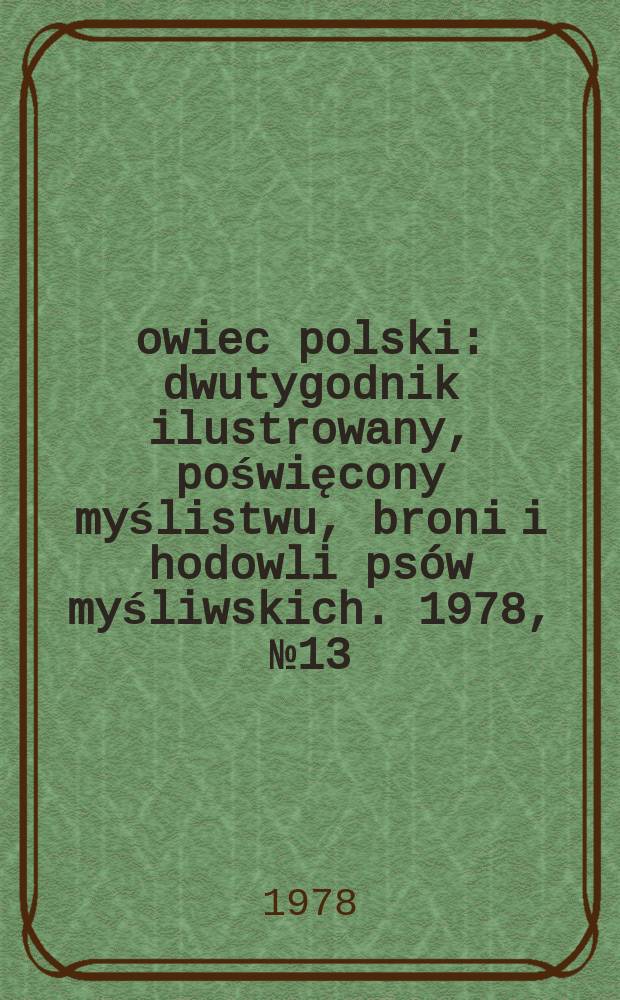 owiec polski: dwutygodnik ilustrowany, poświęcony myślistwu, broni i hodowli psów myśliwskich. 1978, №13

1978